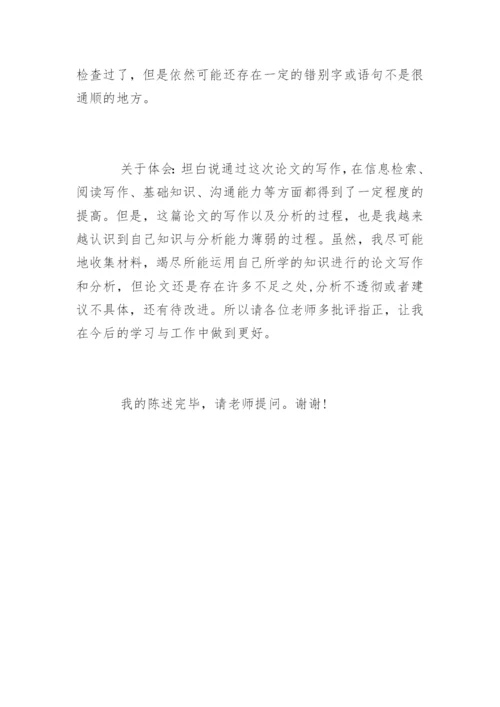 检查过了，但是依然可能还存在一定的错别字或语句不是很通顺的地方。

关于体会：坦白说通过这次论文的写作，在信息检索、阅读写作、基础知识、沟通能力等方面都得到了一定程度的提高。但是，这篇论文的写作以及分析的过程，也是我越来越认识到自己知识与分析能力薄弱的过程。虽然，我尽可能地收集材料，竭尽所能运用自己所学的知识进行的论文写作和分析，但论文还是存在许多不足之处，分析不透彻或者建议不具体，还有待改进。所以请各位老师多批评指正，让我在今后的学习与工作中做到更好。

我的陈述完毕，请老师提问。谢谢！